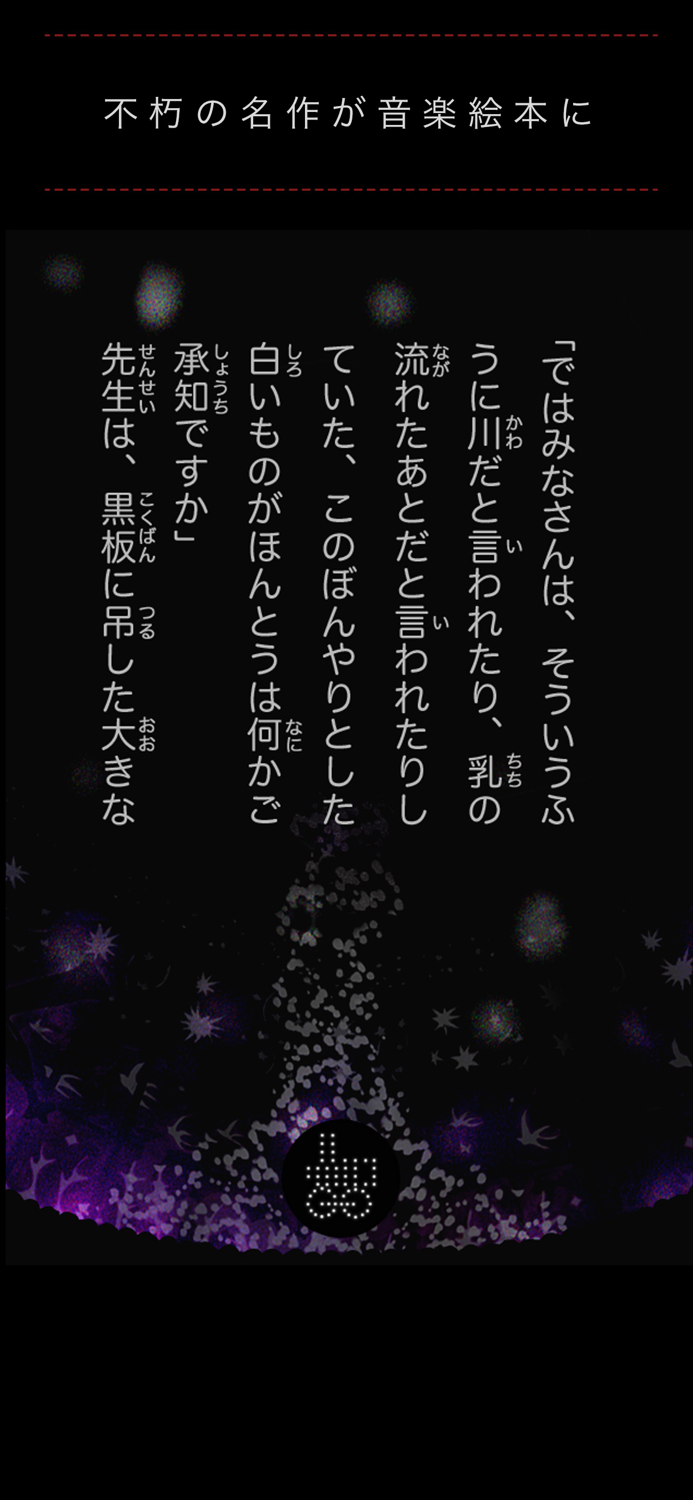 不朽の名作が音楽絵本に

「ではみなさんは、そういうふうに川だと言われたり、乳の流れたあとだと言われたりしていた、このぼんやりとした白いものがほんとうは何かご承知ですか」
先生は、黒板に吊した大きな